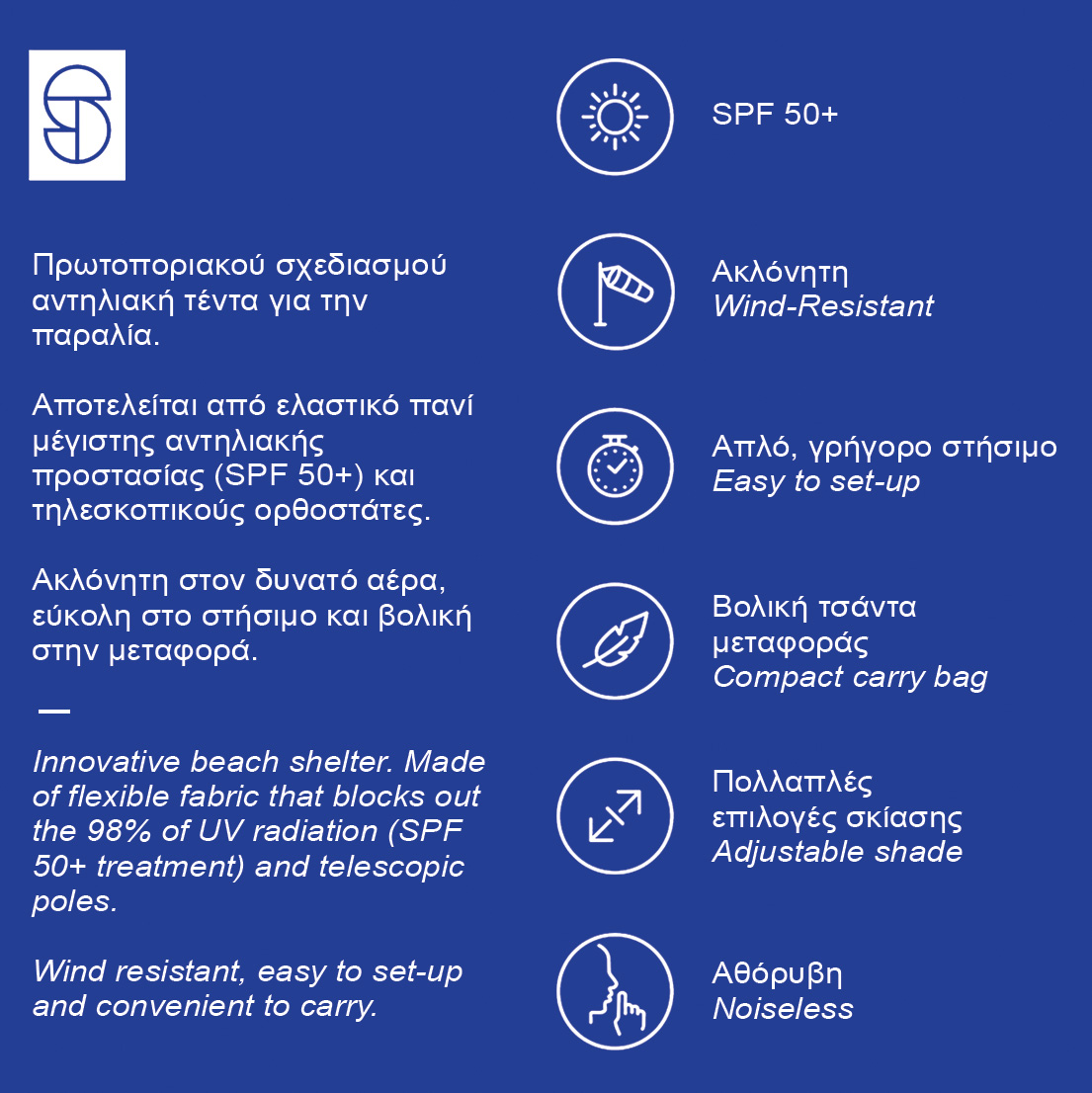 Πρωτοποριακού σχεδιασμού αντηλιακή τέντα για την παραλία.

Αποτελείται από ελαστικό πανί μέγιστης αντηλιακής προστασίας (SPF 50+) και τηλεσκοπικούς ορθοστάτες.

Ακλόνητη στον δυνατό αέρα, εύκολη στο στήσιμο και βολική στην μεταφορά.

—

Innovative beach shelter. Made of flexible fabric that blocks out the 98% of UV radiation (SPF 50+ treatment) and telescopic poles.

Wind resistant, easy to set-up and convenient to carry.

SPF 50+

Ακλόνητη
Wind-Resistant

Απλό, γρήγορο στήσιμο
Easy to set-up

Βολική τσάντα μεταφοράς
Compact carry bag

Πολλαπλές επιλογές σκίασης
Adjustable shade

Αθόρυβη
Noiseless